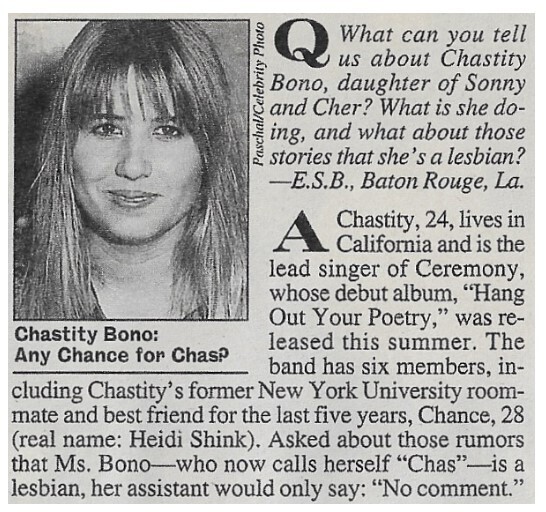 Paschal/Celebrity Photo

Chastity Bono: Any Chance for Chas?

Q What can you tell us about Chastity Bono, daughter of Sonny and Cher? What is she doing, and what about those stories that she's a lesbian? —E.S.B., Baton Rouge, La.

A Chastity, 24, lives in California and is the lead singer of Ceremony, whose debut album, "Hang Out Your Poetry," was released this summer. The band has six members, including Chastity's former New York University roommate and best friend for the last five years, Chance, 28 (real name: Heidi Shink). Asked about those rumors that Ms. Bono—who now calls herself "Chas"—is a lesbian, her assistant would only say: "No comment."